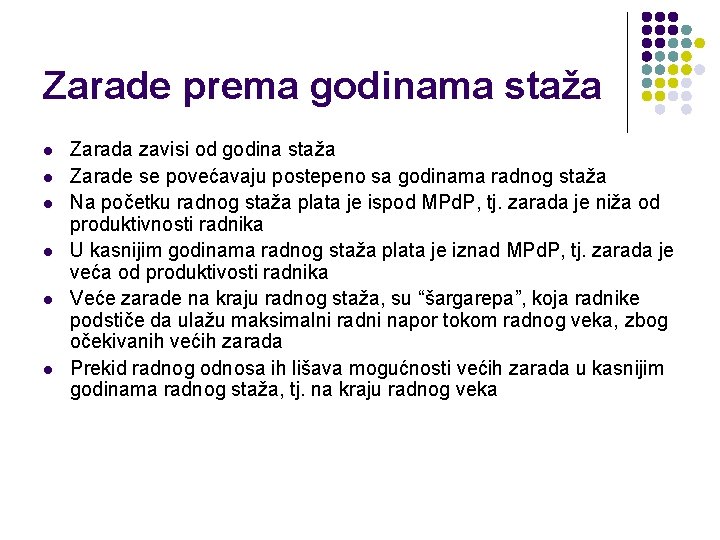 Zarade prema godinama staža

• Zarada zavisi od godina staža
• Zarade se povećavaju postepeno sa godinama radnog staža
• Na početku radnog staža plata je ispod MPdP, tj. zarada je niža od produktivnosti radnika
• U kasnijim godinama radnog staža plata je iznad MPdP, tj. zarada je veća od produktivosti radnika
• Veće zarade na kraju radnog staža, su "šargarepa", koja radnike podstiče da ulažu maksimalni radni napor tokom radnog veka, zbog očekivanih većih zarada
• Prekid radnog odnosa ih lišava mogućnosti većih zarada u kasnijim godinama radnog staža, tj. na kraju radnog veka